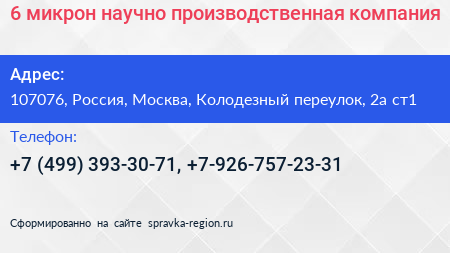 6 микрон научно производственная компания

Адрес:

107076, Россия, Москва, Колодезный переулок, 2а ст1

Телефон:

+7 (499) 393-30-71, +7-926-757-23-31

Сформированно на сайте spravka-region.ru